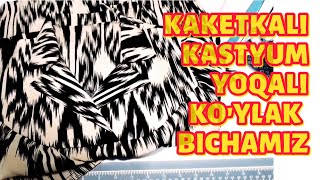 KAKETKALI
KASTYUM
YOQALI
KO'YLAK
BICHAMIZ